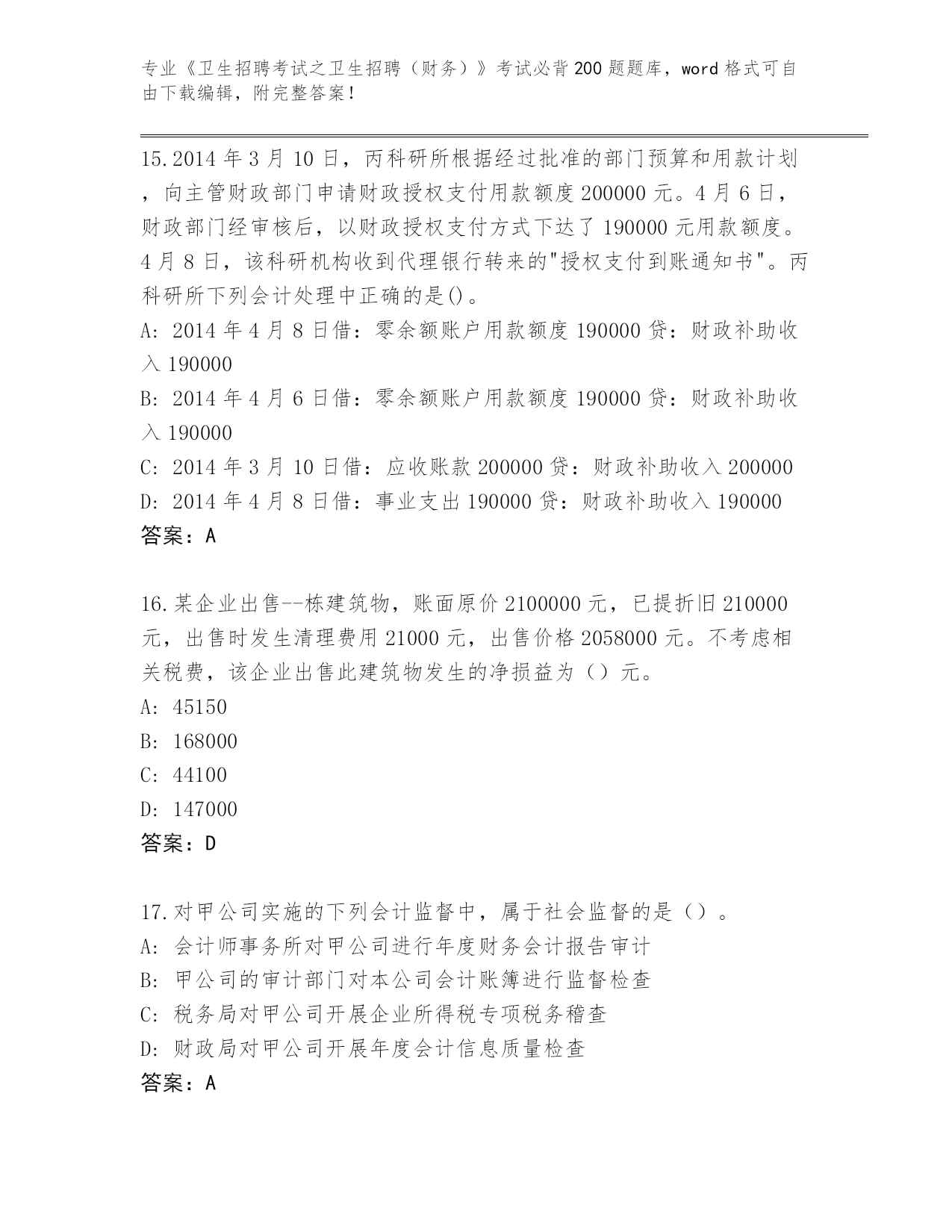 专业《卫生招聘考试之卫生招聘（财务）》考试必背200题题库，word格式可自由下载编辑，附完整答案！

15.2014年3月10日，丙科研所根据经过批准的部门预算和用款计划，向主管财政部门申请财政授权支付用款额度200000元。4月6日，财政部门经审核后，以财政授权支付方式下达了190000元用款额度。4月8日，该科研机构收到代理银行转来的"授权支付到账通知书"。丙科研所下列会计处理中正确的是()。
A: 2014年4月8日借：零余额账户用款额度190000贷：财政补助收入190000
B: 2014年4月6日借：零余额账户用款额度190000贷：财政补助收入190000
C: 2014年3月10日借：应收账款200000贷：财政补助收入200000
D: 2014年4月8日借：事业支出190000贷：财政补助收入190000
答案：A

16.某企业出售--栋建筑物，账面原价2100000元，已提折旧210000元，出售时发生清理费用21000元，出售价格2058000元。不考虑相关税费，该企业出售此建筑物发生的净损益为（）元。
A: 45150
B: 168000
C: 44100
D: 147000
答案：D

17.对甲公司实施的下列会计监督中，属于社会监督的是（）。
A: 会计师事务所对甲公司进行年度财务会计报告审计
B: 甲公司的审计部门对本公司会计账簿进行监督检查
C: 税务局对甲公司开展企业所得税专项税务稽查
D: 财政局对甲公司开展年度会计信息质量检查
答案：A